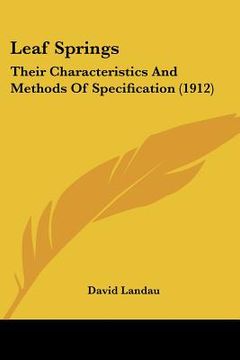 Leaf Springs

Their Characteristics And Methods Of Specification (1912)

David Landau